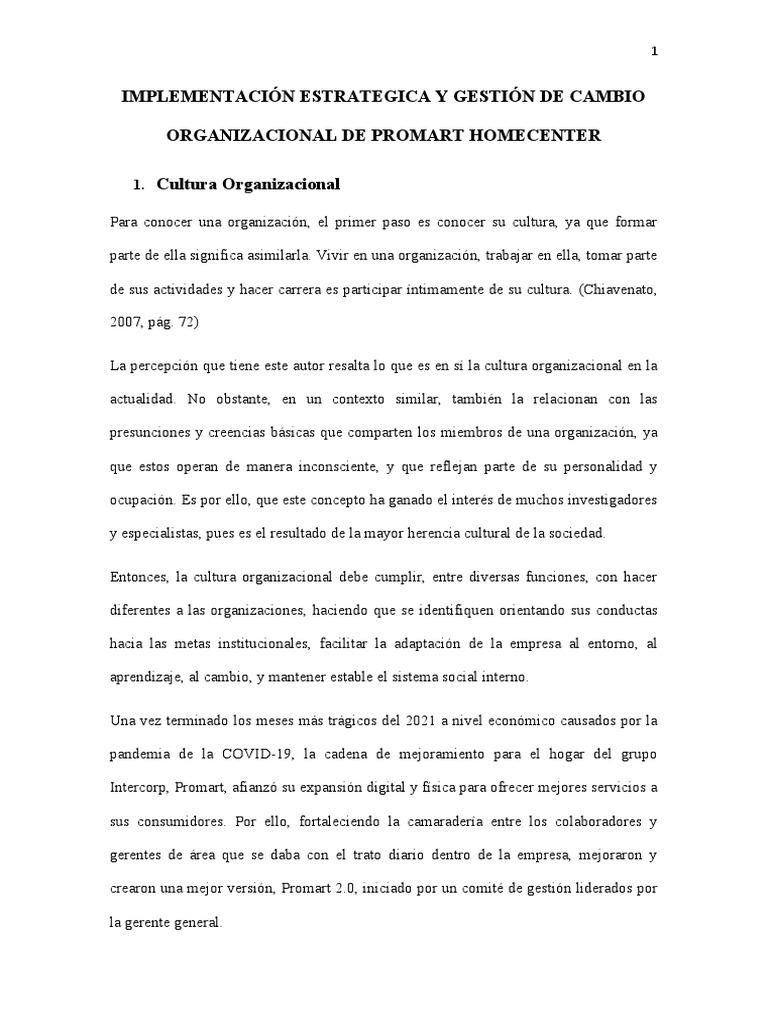 1

IMPLEMENTACIÓN ESTRATEGICA Y GESTIÓN DE CAMBIO ORGANIZACIONAL DE PROMART HOMECENTER

1. Cultura Organizacional

Para conocer una organización, el primer paso es conocer su cultura, ya que formar parte de ella significa asimilarla. Vivir en una organización, trabajar en ella, tomar parte de sus actividades y hacer carrera es participar íntimamente de su cultura. (Chiavenato, 2007, pág. 72)

La percepción que tiene este autor resalta lo que es en sí la cultura organizacional en la actualidad. No obstante, en un contexto similar, también la relacionan con las presunciones y creencias básicas que comparten los miembros de una organización, ya que estos operan de manera inconsciente, y que reflejan parte de su personalidad y ocupación. Es por ello, que este concepto ha ganado el interés de muchos investigadores y especialistas, pues es el resultado de la mayor herencia cultural de la sociedad.

Entonces, la cultura organizacional debe cumplir, entre diversas funciones, con hacer diferentes a las organizaciones, haciendo que se identifiquen orientando sus conductas hacia las metas institucionales, facilitar la adaptación de la empresa al entorno, al aprendizaje, al cambio, y mantener estable el sistema social interno.

Una vez terminado los meses más trágicos del 2021 a nivel económico causados por la pandemia de la COVID-19, la cadena de mejoramiento para el hogar del grupo Intercorp, Promart, afianzó su expansión digital y física para ofrecer mejores servicios a sus consumidores. Por ello, fortaleciendo la camaradería entre los colaboradores y gerentes de área que se daba con el trato diario dentro de la empresa, mejoraron y crearon una mejor versión, Promart 2.0, iniciado por un comité de gestión liderados por la gerente general.